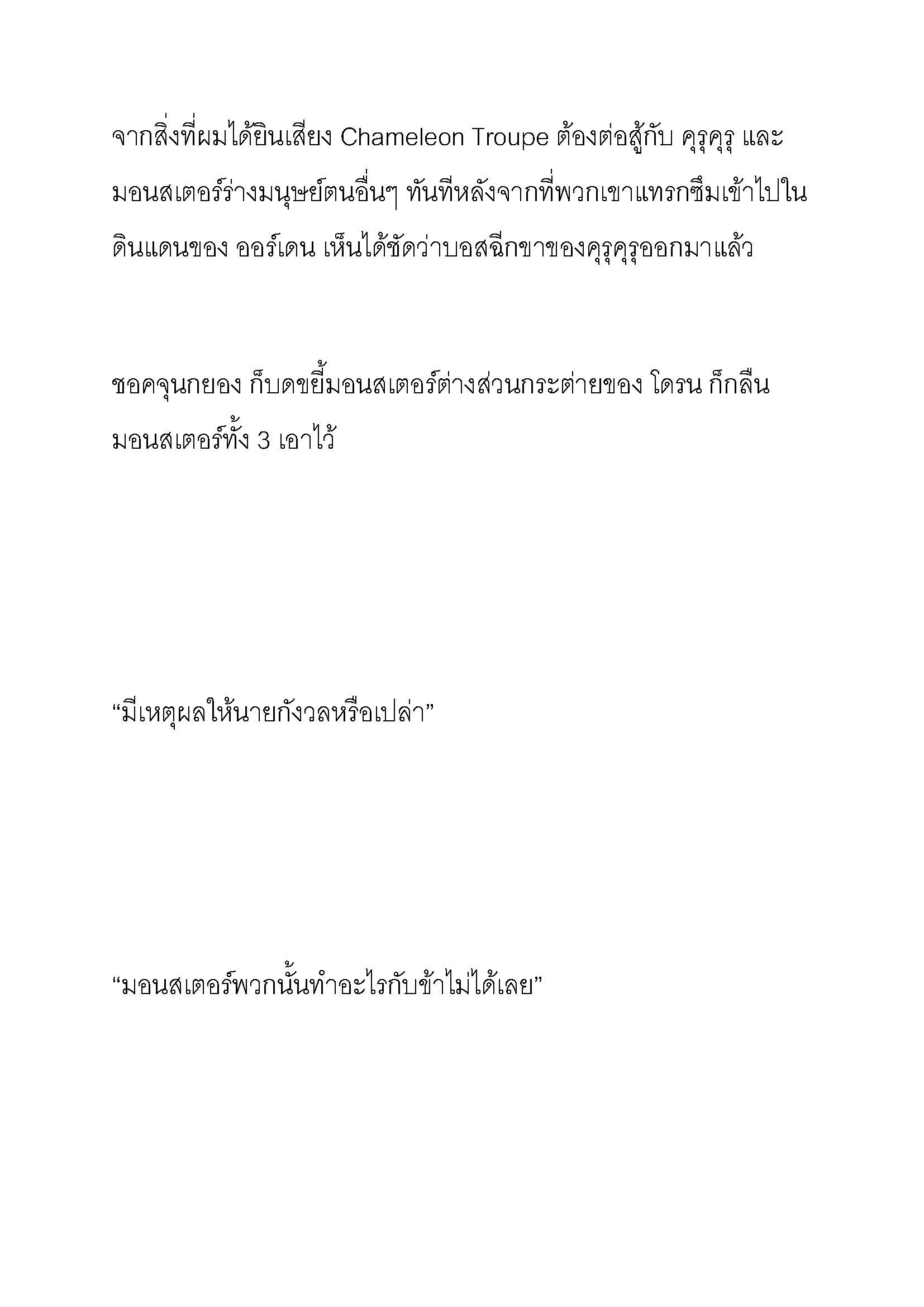 จากสิ่งที่ผมได้ยินเสียง Chameleon Troupe ต้องต่อสู้กับ คุรุคุรุ และมอนสเตอร์ร่างมนุษย์ตนอื่นๆ ทันทีหลังจากที่พวกเขาแทรกซึมเข้าไปในดินแดนของ ออร์เดน เห็นได้ชัดว่าบอสฉีกขาของคุรุคุรุออกมาแล้ว

ชอคจุนกยอง ก็บดขยี้มอนสเตอร์ต่างส่วนกระต่ายของ โดรน ก็กลืนมอนสเตอร์ทั้ง 3 เอาไว้

“มีเหตุผลให้นายกังวลหรือเปล่า”

“มอนสเตอร์พวกนั้นทำอะไรกับข้าไม่ได้เลย”